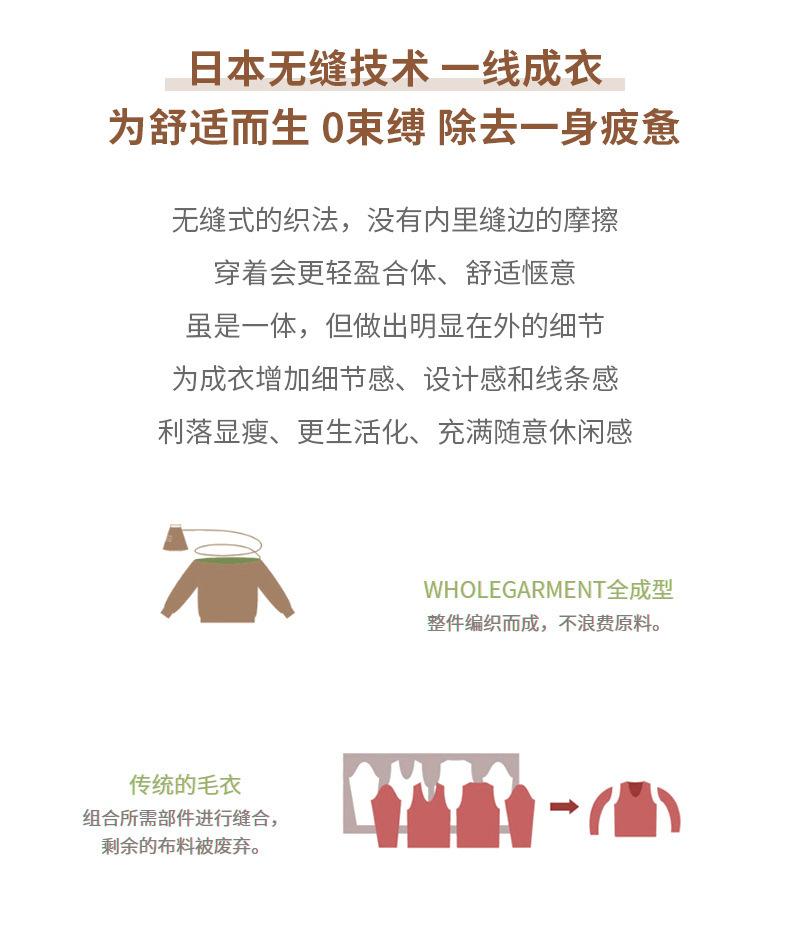 日本无缝技术 一线成衣
为舒适而生 0束缚 除去一身疲惫

无缝式的织法，没有内里缝边的摩擦
穿着会更轻盈合体、舒适惬意
虽是一体，但做出明显在外的细节
为成衣增加细节感、设计感和线条感
利落显瘦、更生活化、充满随意休闲感

WHOLEGARMENT全成型
整件编织而成，不浪费原料。

传统的毛衣
组合所需部件进行缝合，
剩余的布料被废弃。